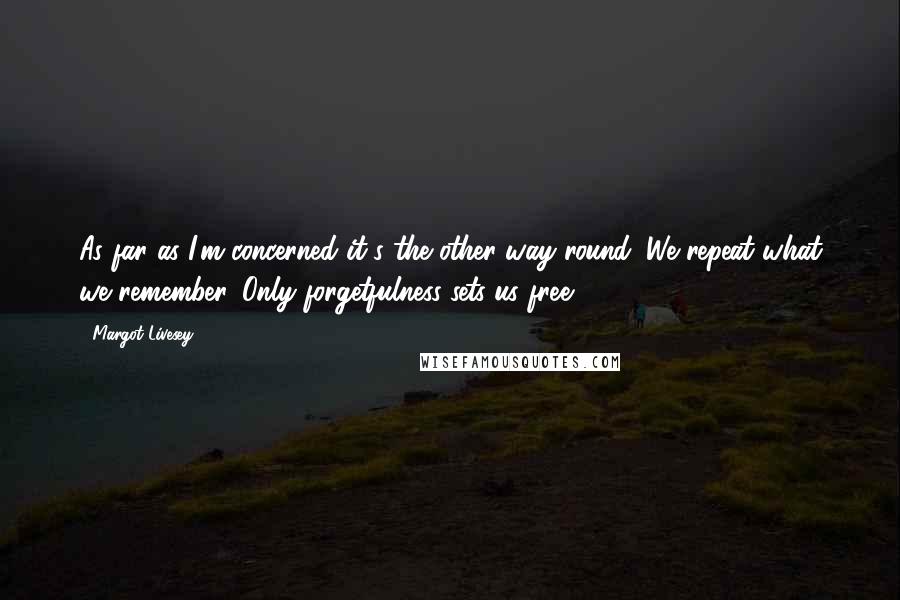 As far as I'm concerned it's the other way round. We repeat what we remember. Only forgetfulness sets us free.

Margot Livesey

WISEFAMOUSQUOTES.COM